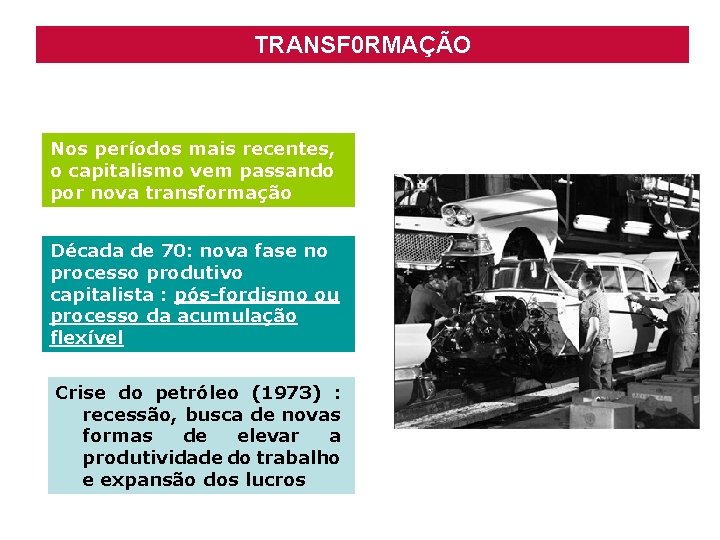 TRANSF0RMAÇÃO

Nos períodos mais recentes, o capitalismo vem passando por nova transformação

Década de 70: nova fase no processo produtivo capitalista : pós-fordismo ou processo da acumulação flexível

Crise do petróleo (1973) : recessão, busca de novas formas de elevar a produtividade do trabalho e expansão dos lucros